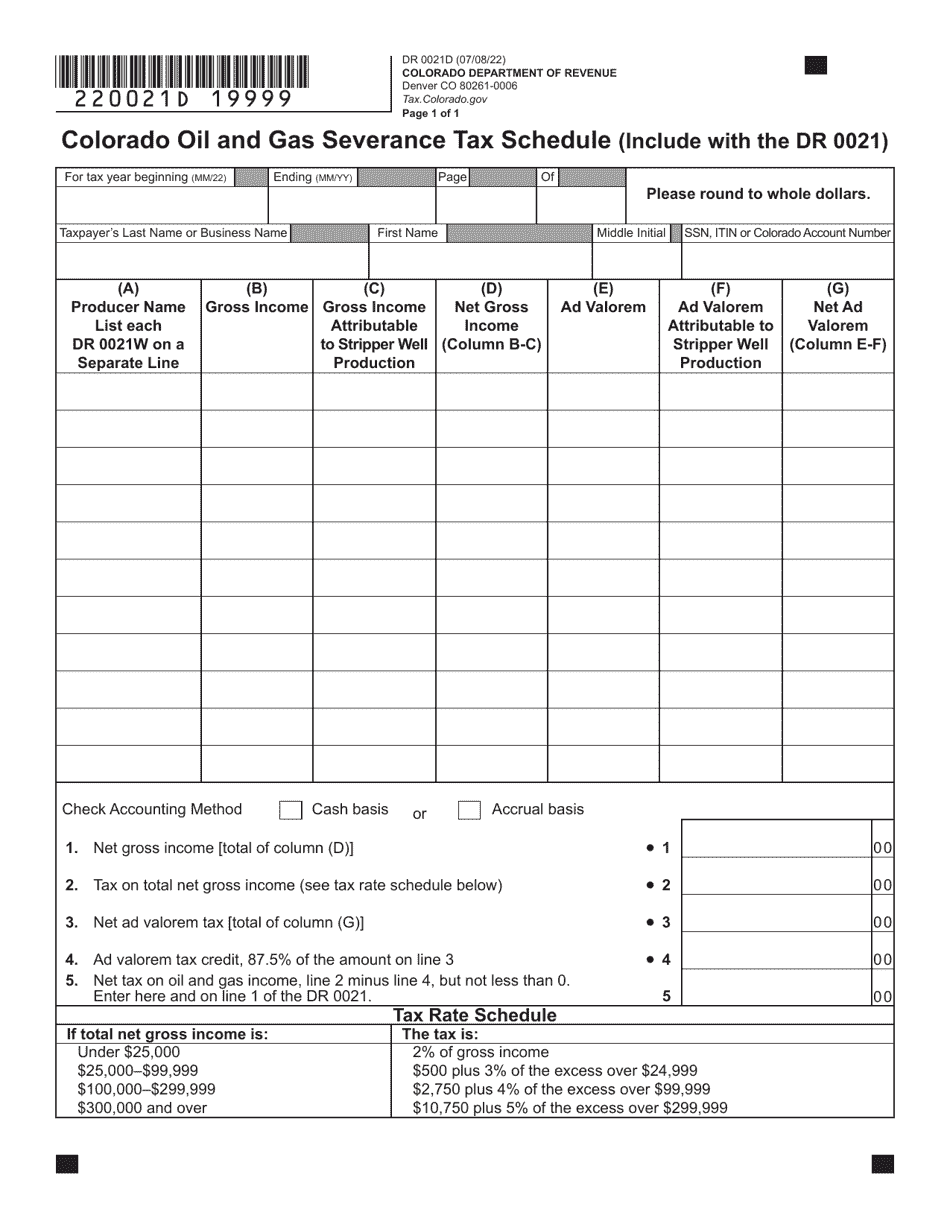 220021D 19999

DR 0021D (07/08/22)
COLORADO DEPARTMENT OF REVENUE
Denver CO 80261-0006
Tax.Colorado.gov
Page 1 of 1

Colorado Oil and Gas Severance Tax Schedule (Include with the DR 0021)

For tax year beginning (MM/22) Ending (MM/YY) Page Of

Please round to whole dollars.

Taxpayer's Last Name or Business Name First Name Middle Initial SSN, ITIN or Colorado Account Number

| (A) Producer Name List each DR 0021W on a Separate Line | (B) Gross Income | (C) Gross Income Attributable to Stripper Well Production | (D) Net Gross Income (Column B-C) | (E) Ad Valorem | (F) Ad Valorem Attributable to Stripper Well Production | (G) Net Ad Valorem (Column E-F) |
|---|---|---|---|---|---|---|
| | | | | | | |
| | | | | | | |
| | | | | | | |
| | | | | | | |
| | | | | | | |
| | | | | | | |
| | | | | | | |
| | | | | | | |
| | | | | | | |
| | | | | | | |
| | | | | | | |

Check Accounting Method Cash basis or Accrual basis

1. Net gross income [total of column (D)] • 1 00

2. Tax on total net gross income (see tax rate schedule below) • 2 00

3. Net ad valorem tax [total of column (G)] • 3 00

4. Ad valorem tax credit, 87.5% of the amount on line 3 • 4 00

5. Net tax on oil and gas income, line 2 minus line 4, but not less than 0. Enter here and on line 1 of the DR 0021. 5 00

Tax Rate Schedule

| If total net gross income is: | The tax is: |
|---|---|
| Under $25,000 | 2% of gross income |
| $25,000–$99,999 | $500 plus 3% of the excess over $24,999 |
| $100,000–$299,999 | $2,750 plus 4% of the excess over $99,999 |
| $300,000 and over | $10,750 plus 5% of the excess over $299,999 |